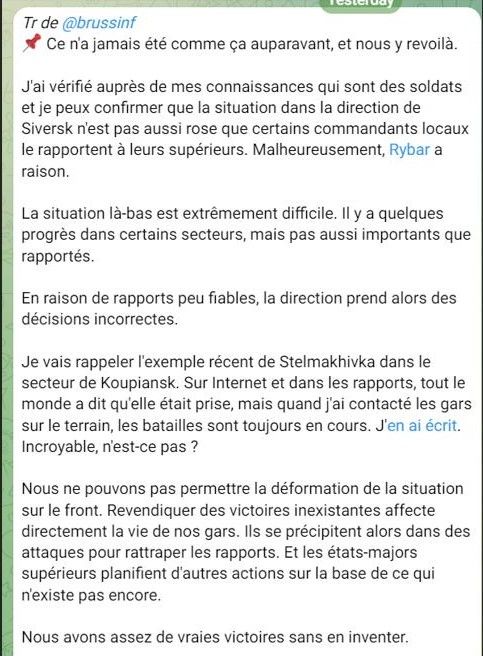 Yesterday

Tr de @brussinf
📌 Ce n'a jamais été comme ça auparavant, et nous y revoilà.

J'ai vérifié auprès de mes connaissances qui sont des soldats et je peux confirmer que la situation dans la direction de Siversk n'est pas aussi rose que certains commandants locaux le rapportent à leurs supérieurs. Malheureusement, Rybar a raison.

La situation là-bas est extrêmement difficile. Il y a quelques progrès dans certains secteurs, mais pas aussi importants que rapportés.

En raison de rapports peu fiables, la direction prend alors des décisions incorrectes.

Je vais rappeler l'exemple récent de Stelmakhivka dans le secteur de Koupiansk. Sur Internet et dans les rapports, tout le monde a dit qu'elle était prise, mais quand j'ai contacté les gars sur le terrain, les batailles sont toujours en cours. J'en ai écrit. Incroyable, n'est-ce pas ?

Nous ne pouvons pas permettre la déformation de la situation sur le front. Revendiquer des victoires inexistantes affecte directement la vie de nos gars. Ils se précipitent alors dans des attaques pour rattraper les rapports. Et les états-majors supérieurs planifient d'autres actions sur la base de ce qui n'existe pas encore.

Nous avons assez de vraies victoires sans en inventer.